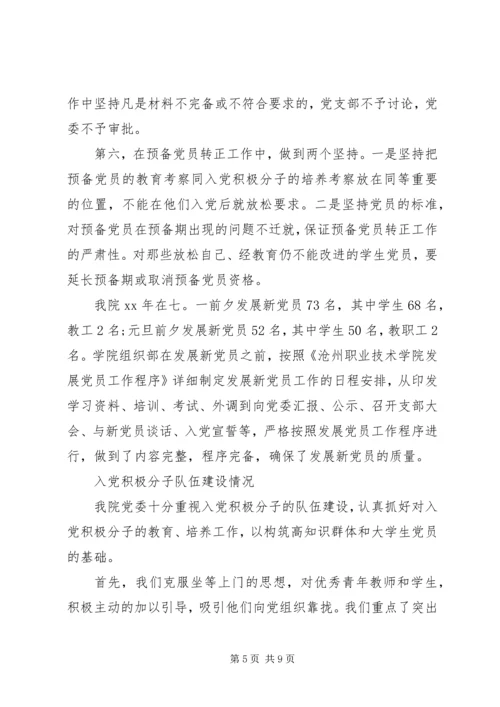 作中坚持凡是材料不完备或不符合要求的，党支部不予讨论，党委不予审批。

第六，在预备党员转正工作中，做到两个坚持。一是坚持把预备党员的教育考察同入党积极分子的培养考察放在同等重要的位置，不能在他们入党后就放松要求。二是坚持党员的标准，对预备党员在预备期出现的问题不迁就，保证预备党员转正工作的严肃性。对那些放松自己、经教育仍不能改进的学生党员，要延长预备期或取消预备党员资格。

我院 xx 年在七。一前夕发展新党员 73 名，其中学生 68 名，教工 2 名；元旦前夕发展新党员 52 名，其中学生 50 名，教职工 2 名。学院组织部在发展新党员之前，按照《沧州职业技术学院发展党员工作程序》详细制定发展新党员工作的日程安排，从印发学习资料、培训、考试、外调到向党委汇报、公示、召开支部大会、与新党员谈话、入党宣誓等，严格按照发展党员工作程序进行，做到了内容完整，程序完备，确保了发展新党员的质量。

入党积极分子队伍建设情况

我院党委十分重视入党积极分子的队伍建设，认真抓好对入党积极分子的教育、培养工作，以构筑高知识群体和大学生党员的基础。

首先，我们克服坐等上门的思想，对优秀青年教师和学生，积极主动的加以引导，吸引他们向党组织靠拢。我们重点了突出

第 5 页 共 9 页